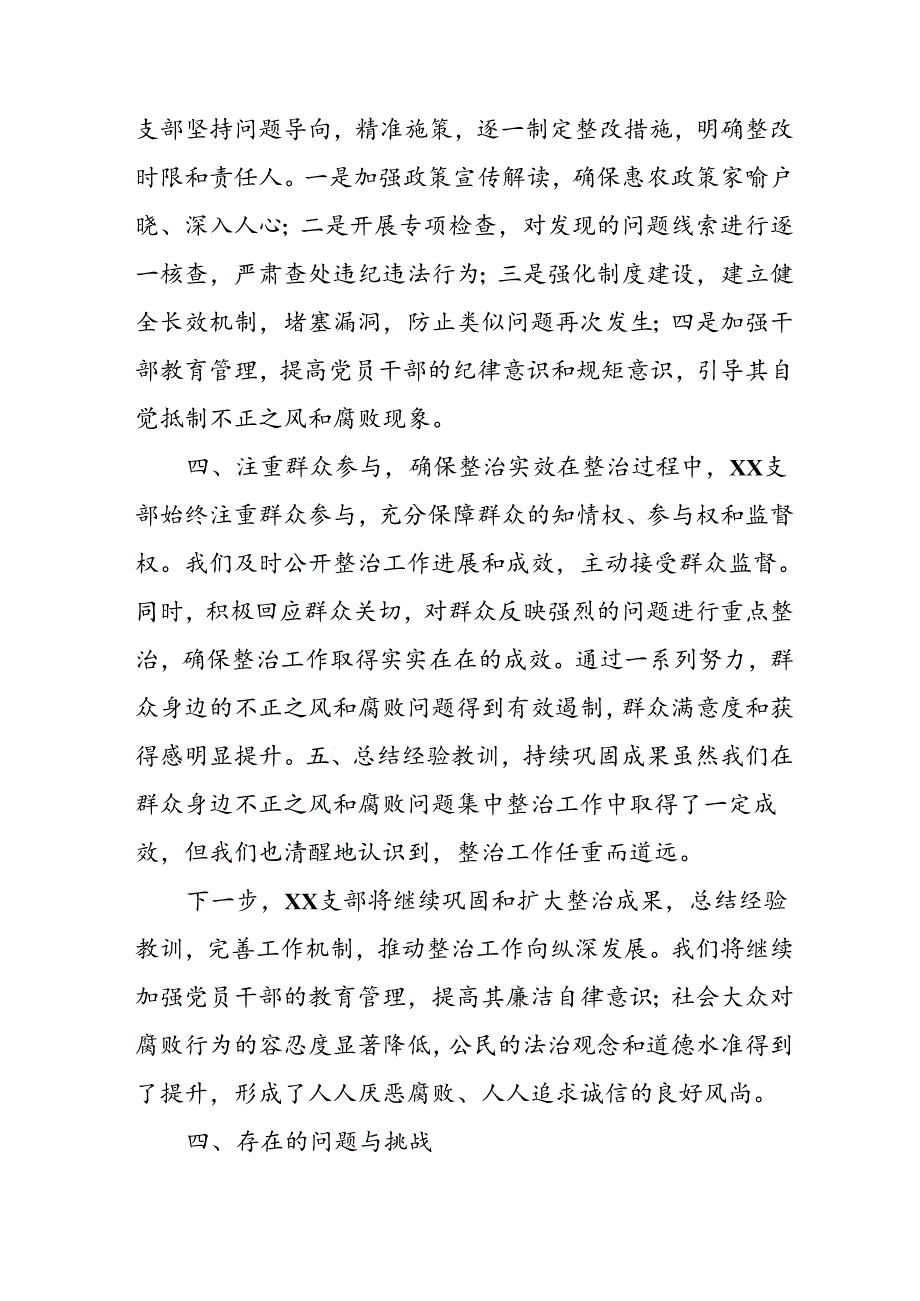 支部坚持问题导向，精准施策，逐一制定整改措施，明确整改时限和责任人。一是加强政策宣传解读，确保惠农政策家喻户晓、深入人心；二是开展专项检查，对发现的问题线索进行逐一核查，严肃查处违纪违法行为；三是强化制度建设，建立健全长效机制，堵塞漏洞，防止类似问题再次发生；四是加强干部教育管理，提高党员干部的纪律意识和规矩意识，引导其自觉抵制不正之风和腐败现象。

四、注重群众参与，确保整治实效在整治过程中，XX支部始终注重群众参与，充分保障群众的知情权、参与权和监督权。我们及时公开整治工作进展和成效，主动接受群众监督。同时，积极回应群众关切，对群众反映强烈的问题进行重点整治，确保整治工作取得实实在在的成效。通过一系列努力，群众身边的不正之风和腐败问题得到有效遏制，群众满意度和获得感明显提升。五、总结经验教训，持续巩固成果虽然我们在群众身边不正之风和腐败问题集中整治工作中取得了一定成效，但我们也清醒地认识到，整治工作任重而道远。

下一步，XX支部将继续巩固和扩大整治成果，总结经验教训，完善工作机制，推动整治工作向纵深发展。我们将继续加强党员干部的教育管理，提高其廉洁自律意识；社会大众对腐败行为的容忍度显著降低，公民的法治观念和道德水准得到了提升，形成了人人厌恶腐败、人人追求诚信的良好风尚。

四、存在的问题与挑战